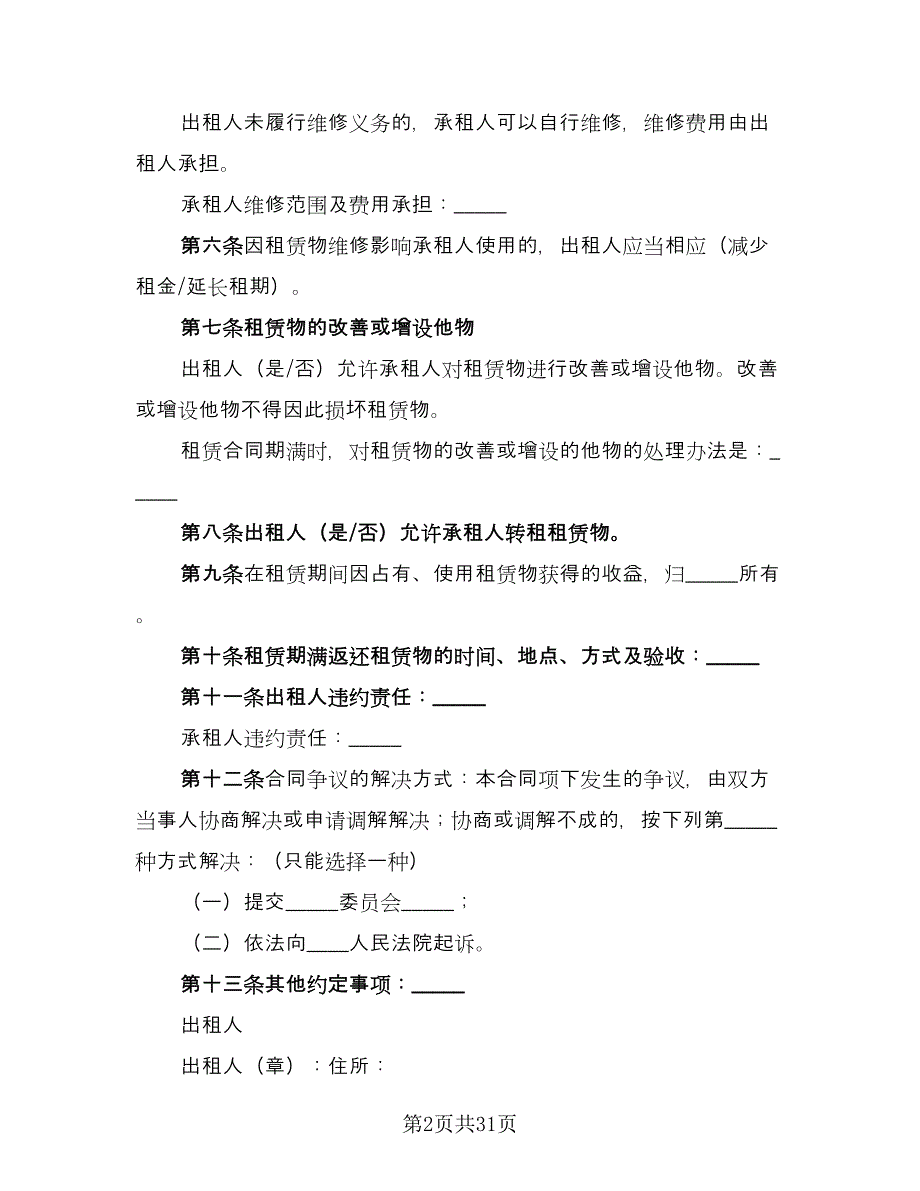 出租人未履行维修义务的，承租人可以自行维修，维修费用由出租人承担。

承租人维修范围及费用承担：_____

第六条因租赁物维修影响承租人使用的，出租人应当相应（减少租金/延长租期）。

第七条租赁物的改善或增设他物

出租人（是/否）允许承租人对租赁物进行改善或增设他物。改善或增设他物不得因此损坏租赁物。

租赁合同期满时，对租赁物的改善或增设的他物的处理办法是：_____

第八条出租人（是/否）允许承租人转租租赁物。

第九条在租赁期间因占有、使用租赁物获得的收益，归_____所有。

第十条租赁期满返还租赁物的时间、地点、方式及验收：_____

第十一条出租人违约责任：_____

承租人违约责任：_____

第十二条合同争议的解决方式：本合同项下发生的争议，由双方当事人协商解决或申请调解解决；协商或调解不成的，按下列第_____种方式解决：（只能选择一种）

（一）提交_____委员会_____；

（二）依法向____人民法院起诉。

第十三条其他约定事项：_____

出租人

出租人（章）：住所：

第2页共31页